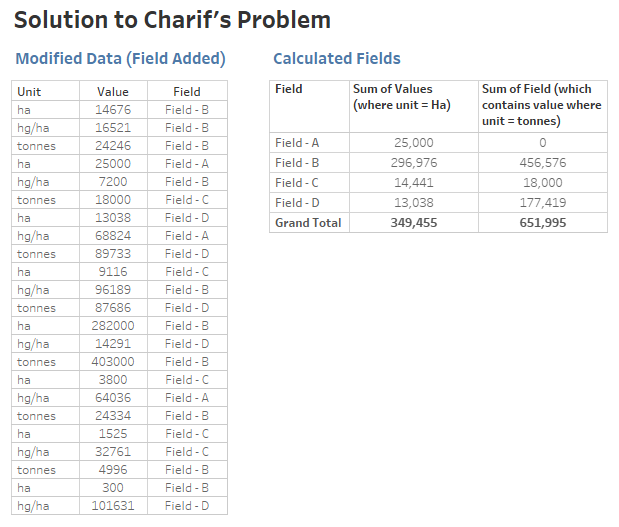 Solution to Charif's Problem

Modified Data (Field Added)

| Unit | Value | Field |
|---|---|---|
| ha | 14676 | Field - B |
| hg/ha | 16521 | Field - B |
| tonnes | 24246 | Field - B |
| ha | 25000 | Field - A |
| hg/ha | 7200 | Field - B |
| tonnes | 18000 | Field - C |
| ha | 13038 | Field - D |
| hg/ha | 68824 | Field - A |
| tonnes | 89733 | Field - D |
| ha | 9116 | Field - C |
| hg/ha | 96189 | Field - B |
| tonnes | 87686 | Field - D |
| ha | 282000 | Field - B |
| hg/ha | 14291 | Field - D |
| tonnes | 403000 | Field - B |
| ha | 3800 | Field - C |
| hg/ha | 64036 | Field - A |
| tonnes | 24334 | Field - B |
| ha | 1525 | Field - C |
| hg/ha | 32761 | Field - C |
| tonnes | 4996 | Field - B |
| ha | 300 | Field - B |
| hg/ha | 101631 | Field - D |

Calculated Fields

| Field | Sum of Values (where unit = Ha) | Sum of Field (which contains value where unit = tonnes) |
|---|---|---|
| Field - A | 25,000 | 0 |
| Field - B | 296,976 | 456,576 |
| Field - C | 14,441 | 18,000 |
| Field - D | 13,038 | 177,419 |
| Grand Total | 349,455 | 651,995 |